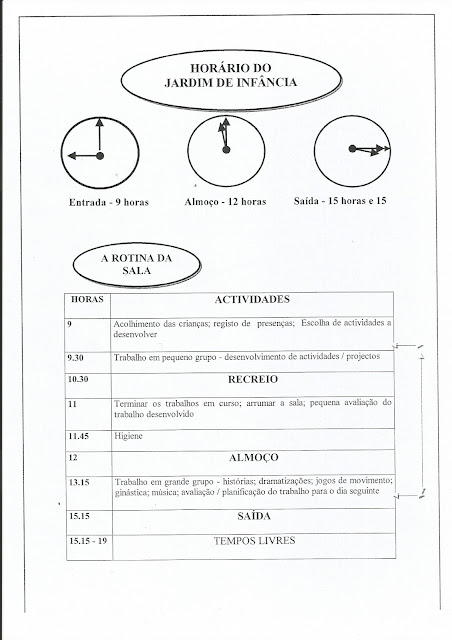 HORÁRIO DO JARDIM DE INFÂNCIA

Entrada - 9 horas

Almoço - 12 horas

Saída - 15 horas e 15

A ROTINA DA SALA

| HORAS | ACTIVIDADES |
|---|---|
| 9 | Acolhimento das crianças; registo de presenças; Escolha de actividades a desenvolver |
| 9.30 | Trabalho em pequeno grupo - desenvolvimento de actividades / projectos |
| 10.30 | RECREIO |
| 11 | Terminar os trabalhos em curso; arrumar a sala; pequena avaliação do trabalho desenvolvido |
| 11.45 | Higiene |
| 12 | ALMOÇO |
| 13.15 | Trabalho em grande grupo - histórias; dramatizações; jogos de movimento; ginástica; música; avaliação / planificação do trabalho para o dia seguinte |
| 15.15 | SAÍDA |
| 15.15 - 19 | TEMPOS LIVRES |